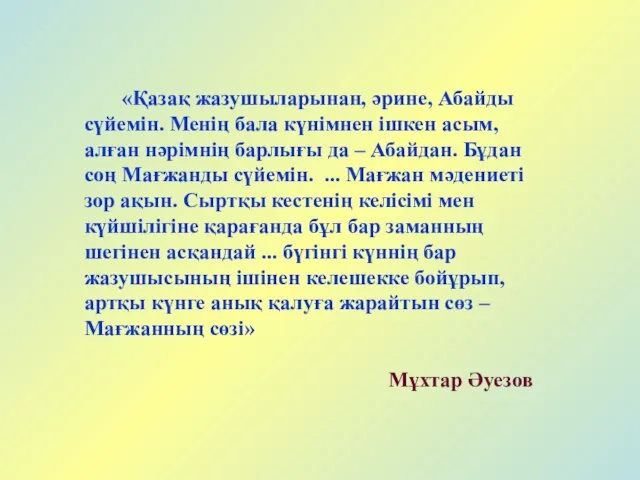 «Қазақ жазушыларынан, әрине, Абайды сүйемін. Менің бала күнімнен ішкен асым, алған нәрімнің барлығы да – Абайдан. Бұдан соң Мағжанды сүйемін.  ... Мағжан мәдениеті зор ақын. Сыртқы кестенің келісімі мен күйшілігіне қарағанда бұл бар заманның шегінен асқандай ... бүгінгі күннің бар жазушысының ішінен келешекке бойұрып, артқы күнге анық қалуға жарайтын сөз – Мағжанның сөзі»

Мұхтар Әуезов